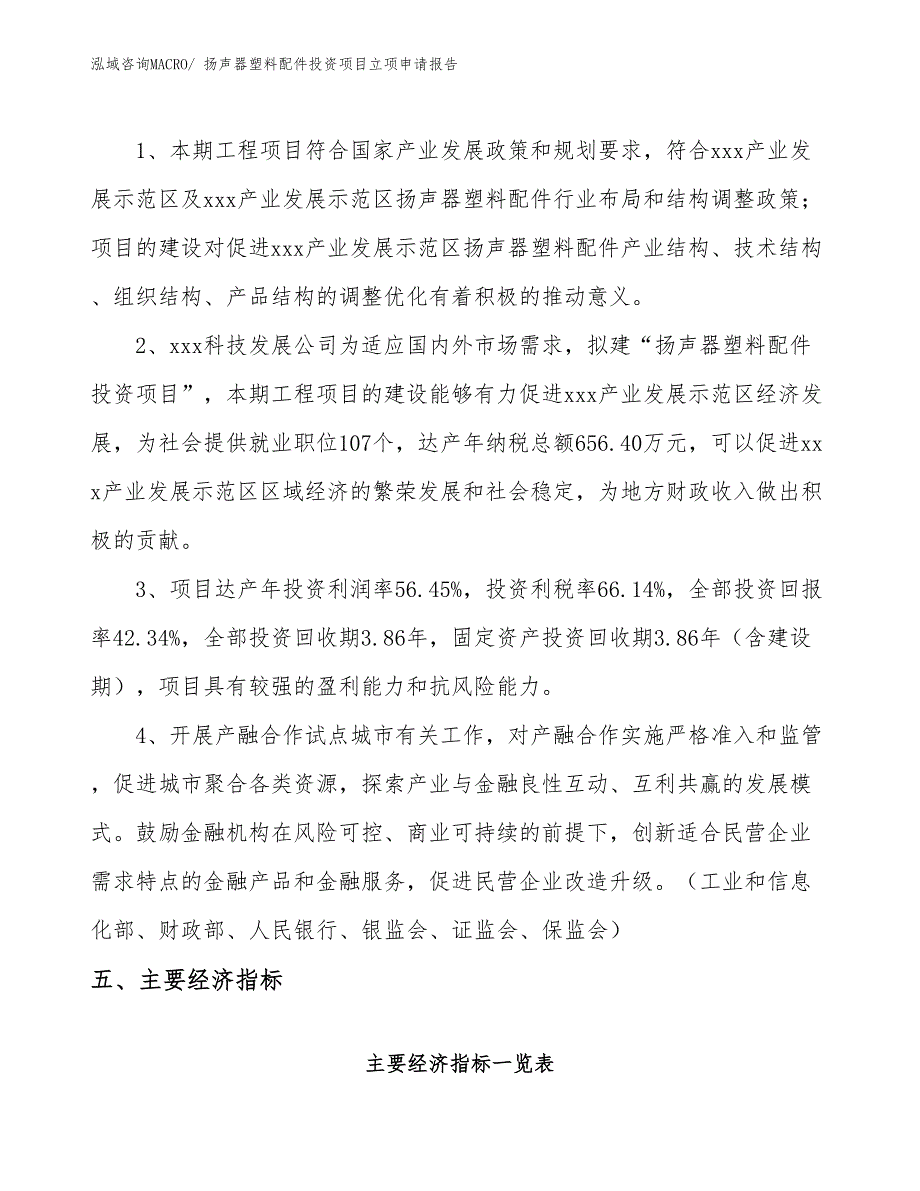 泓域咨询MACRO/ 扬声器塑料配件投资项目立项申请报告

1、本期工程项目符合国家产业发展政策和规划要求，符合xxx产业发展示范区及xxx产业发展示范区扬声器塑料配件行业布局和结构调整政策；项目的建设对促进xxx产业发展示范区扬声器塑料配件产业结构、技术结构、组织结构、产品结构的调整优化有着积极的推动意义。

2、xxx科技发展公司为适应国内外市场需求，拟建“扬声器塑料配件投资项目”，本期工程项目的建设能够有力促进xxx产业发展示范区经济发展，为社会提供就业职位107个，达产年纳税总额656.40万元，可以促进xxx产业发展示范区区域经济的繁荣发展和社会稳定，为地方财政收入做出积极的贡献。

3、项目达产年投资利润率56.45%，投资利税率66.14%，全部投资回报率42.34%，全部投资回收期3.86年，固定资产投资回收期3.86年（含建设期），项目具有较强的盈利能力和抗风险能力。

4、开展产融合作试点城市有关工作，对产融合作实施严格准入和监管，促进城市聚合各类资源，探索产业与金融良性互动、互利共赢的发展模式。鼓励金融机构在风险可控、商业可持续的前提下，创新适合民营企业需求特点的金融产品和金融服务，促进民营企业改造升级。（工业和信息化部、财政部、人民银行、银监会、证监会、保监会）

五、主要经济指标

主要经济指标一览表